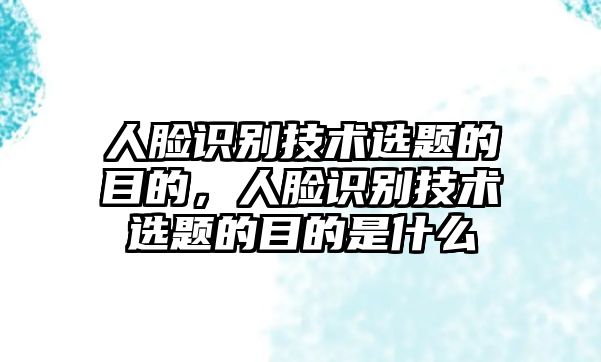 人脸识别技术选题的目的，人脸识别技术选题的目的是什么